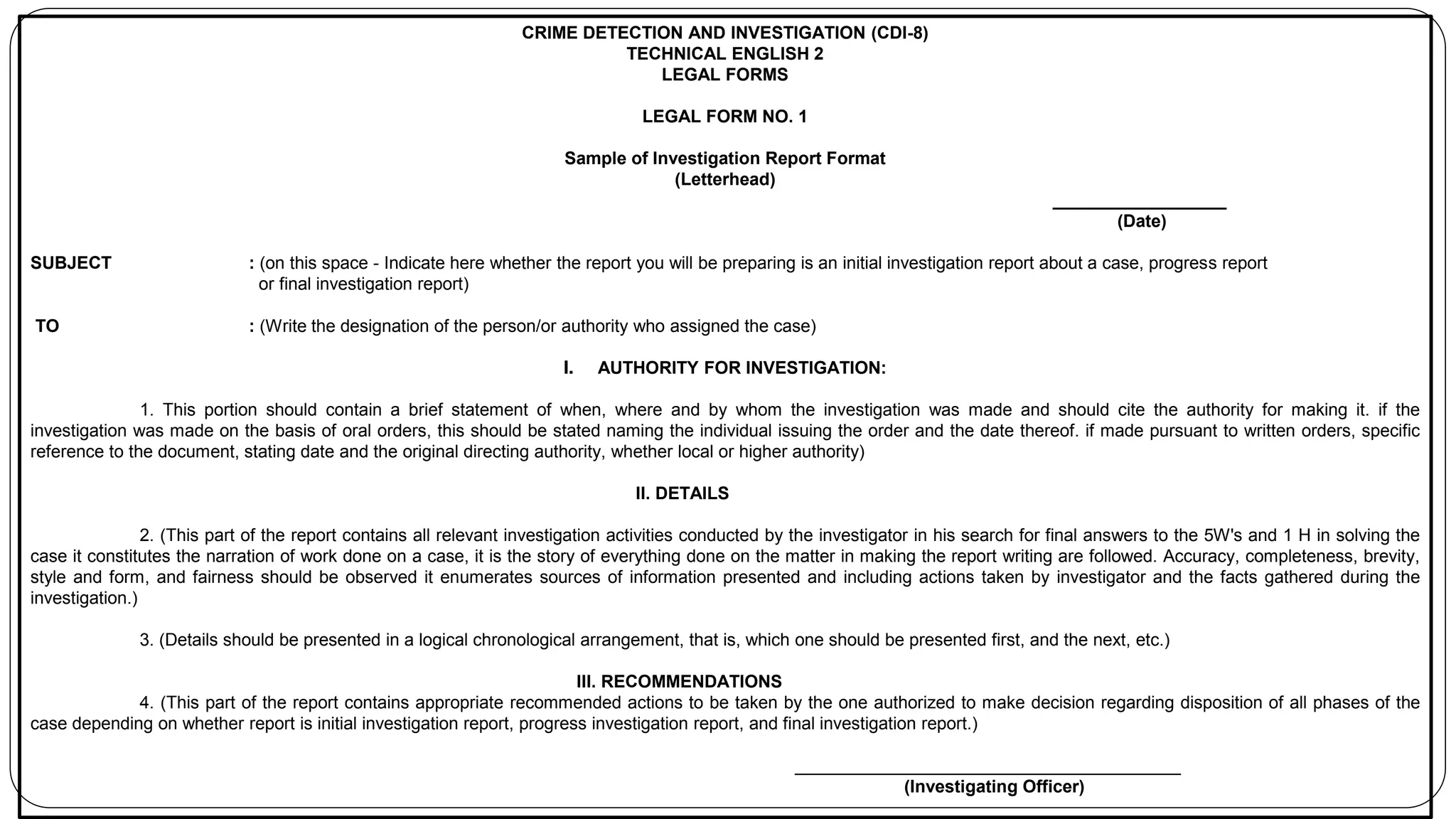 CRIME DETECTION AND INVESTIGATION (CDI-8)
TECHNICAL ENGLISH 2
LEGAL FORMS

LEGAL FORM NO. 1

Sample of Investigation Report Format
(Letterhead)

(Date)

SUBJECT : (on this space - Indicate here whether the report you will be preparing is an initial investigation report about a case, progress report or final investigation report)

TO : (Write the designation of the person/or authority who assigned the case)

I. AUTHORITY FOR INVESTIGATION:

1. This portion should contain a brief statement of when, where and by whom the investigation was made and should cite the authority for making it. if the investigation was made on the basis of oral orders, this should be stated naming the individual issuing the order and the date thereof. if made pursuant to written orders, specific reference to the document, stating date and the original directing authority, whether local or higher authority)

II. DETAILS

2. (This part of the report contains all relevant investigation activities conducted by the investigator in his search for final answers to the 5W's and 1 H in solving the case it constitutes the narration of work done on a case, it is the story of everything done on the matter in making the report writing are followed. Accuracy, completeness, brevity, style and form, and fairness should be observed it enumerates sources of information presented and including actions taken by investigator and the facts gathered during the investigation.)

3. (Details should be presented in a logical chronological arrangement, that is, which one should be presented first, and the next, etc.)

III. RECOMMENDATIONS
4. (This part of the report contains appropriate recommended actions to be taken by the one authorized to make decision regarding disposition of all phases of the case depending on whether report is initial investigation report, progress investigation report, and final investigation report.)

(Investigating Officer)